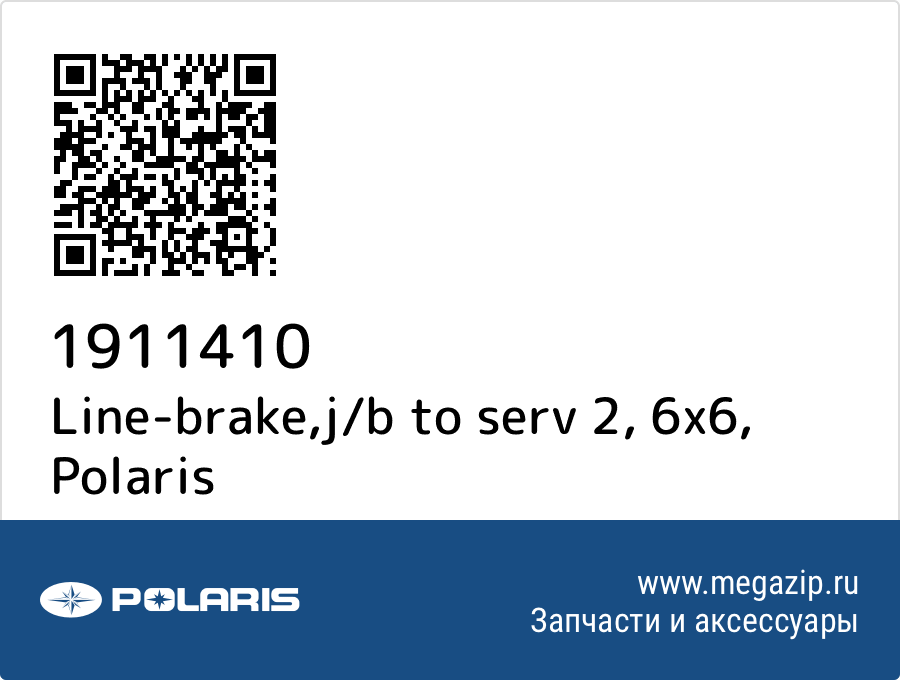 1911410
Line-brake,j/b to serv 2, 6x6, Polaris

POLARIS

www.megazip.ru
Запчасти и аксессуары